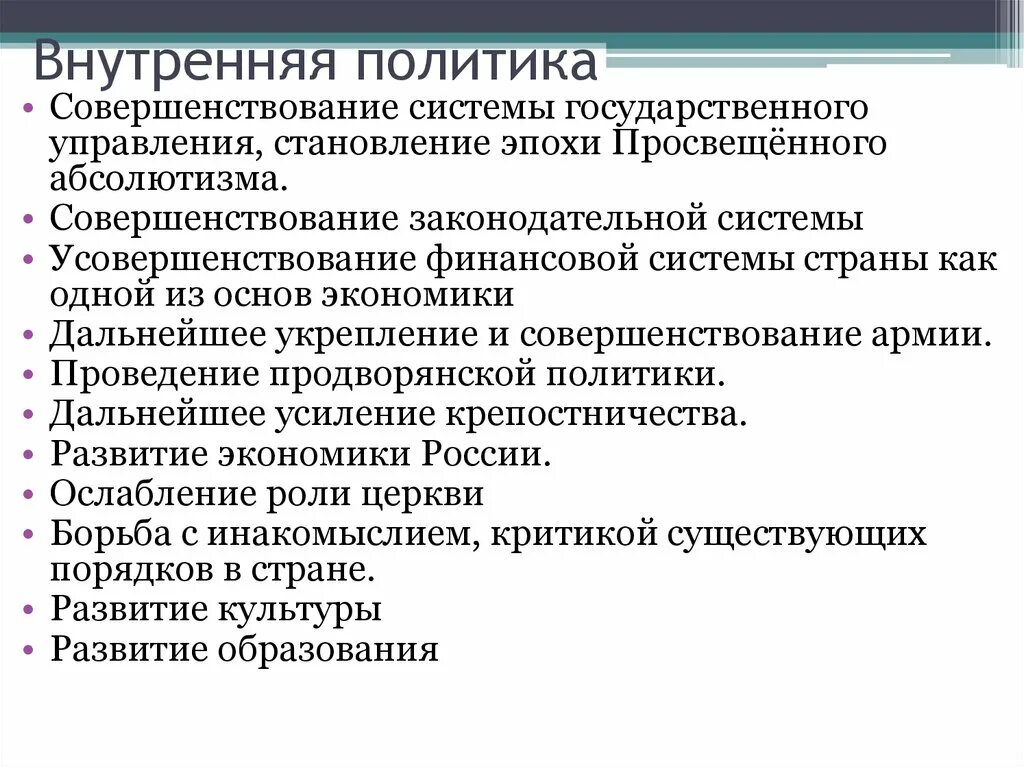 Внутренняя политика

• Совершенствование системы государственного управления, становление эпохи Просвещённого абсолютизма.
• Совершенствование законодательной системы
• Усовершенствование финансовой системы страны как одной из основ экономики
• Дальнейшее укрепление и совершенствование армии.
• Проведение продворянской политики.
• Дальнейшее усиление крепостничества.
• Развитие экономики России.
• Ослабление роли церкви
• Борьба с инакомыслием, критикой существующих порядков в стране.
• Развитие культуры
• Развитие образования